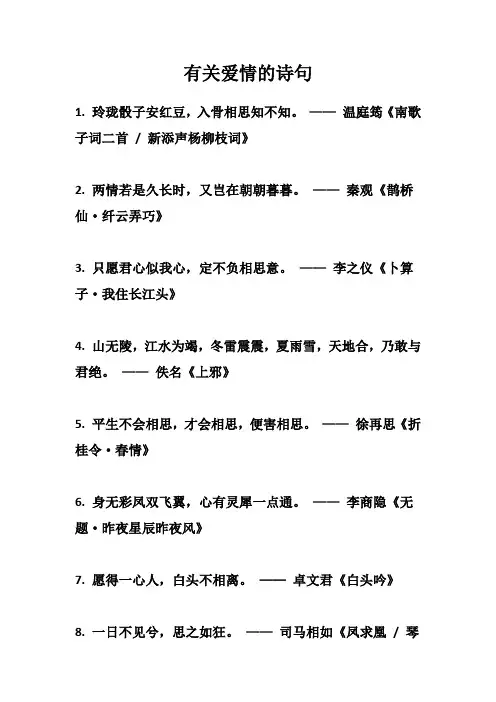 有关爱情的诗句

1. 玲珑骰子安红豆，入骨相思知不知。 —— 温庭筠《南歌子词二首 / 新添声杨柳枝词》

2. 两情若是久长时，又岂在朝朝暮暮。 —— 秦观《鹊桥仙·纤云弄巧》

3. 只愿君心似我心，定不负相思意。 —— 李之仪《卜算子·我住长江头》

4. 山无陵，江水为竭，冬雷震震，夏雨雪，天地合，乃敢与君绝。 —— 佚名《上邪》

5. 平生不会相思，才会相思，便害相思。 —— 徐再思《折桂令·春情》

6. 身无彩凤双飞翼，心有灵犀一点通。 —— 李商隐《无题·昨夜星辰昨夜风》

7. 愿得一心人，白头不相离。 —— 卓文君《白头吟》

8. 一日不见兮，思之如狂。 —— 司马相如《凤求凰 / 琴